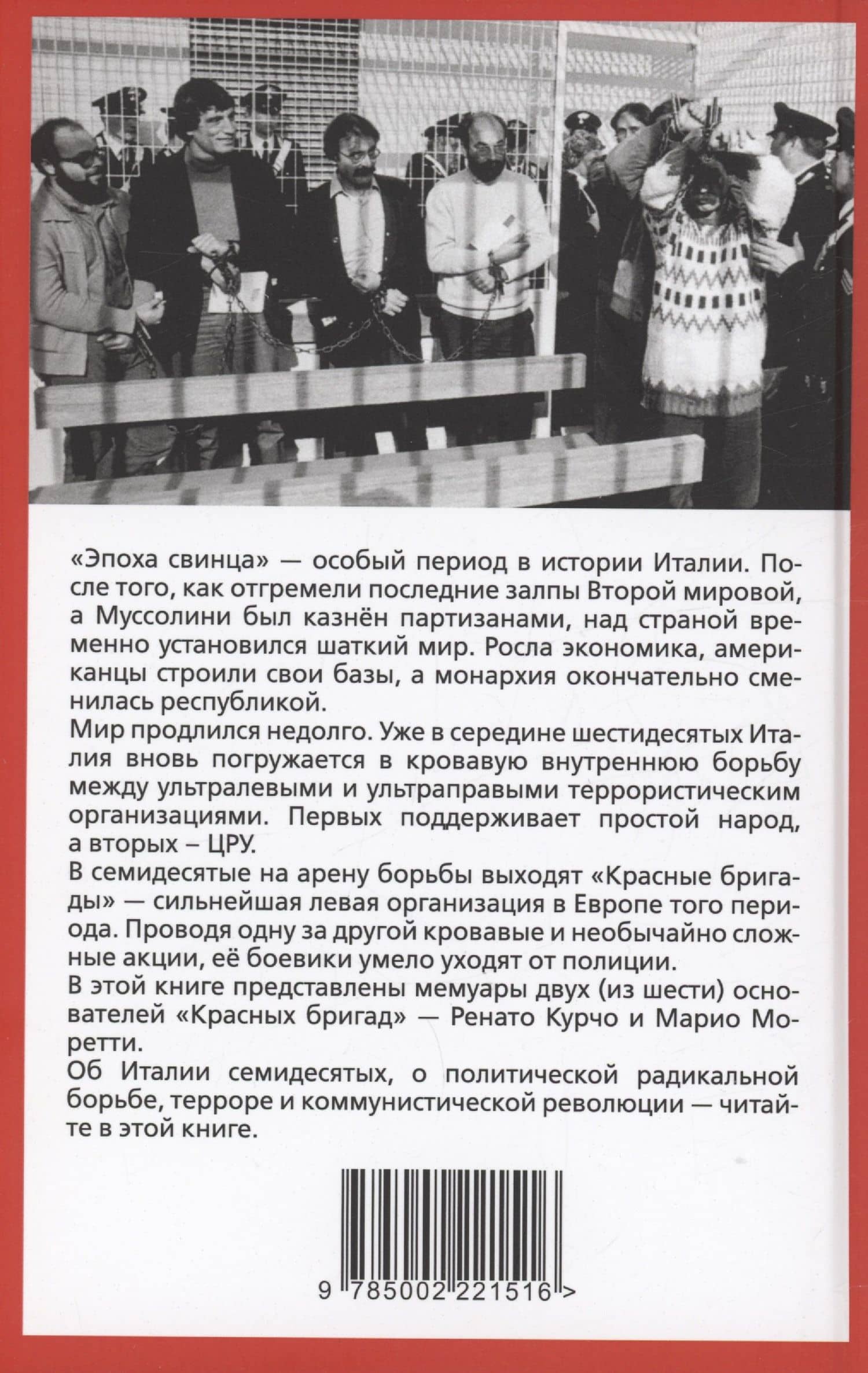 «Эпоха свинца» — особый период в истории Италии. После того, как отгремели последние залпы Второй мировой, а Муссолини был казнён партизанами, над страной временно установился шаткий мир. Росла экономика, американцы строили свои базы, а монархия окончательно сменилась республикой.

Мир продлился недолго. Уже в середине шестидесятых Италия вновь погружается в кровавую внутреннюю борьбу между ультралевыми и ультраправыми террористическим организациями. Первых поддерживает простой народ, а вторых – ЦРУ.

В семидесятые на арену борьбы выходят «Красные бригады» — сильнейшая левая организация в Европе того периода. Проводя одну за другой кровавые и необычайно сложные акции, её боевики умело уходят от полиции.

В этой книге представлены мемуары двух (из шести) основателей «Красных бригад» — Ренато Курчо и Марио Моретти.

Об Италии семидесятых, о политической радикальной борьбе, терроре и коммунистической революции — читайте в этой книге.

9 785002 221516 >